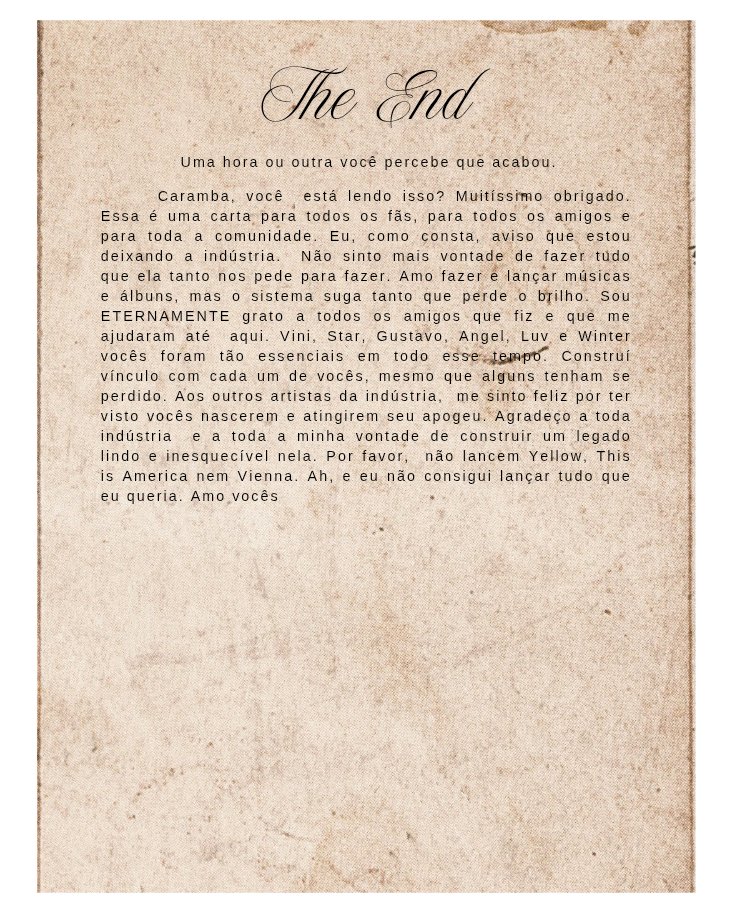 The End

Uma hora ou outra você percebe que acabou.

Caramba, você está lendo isso? Muitíssimo obrigado. Essa é uma carta para todos os fãs, para todos os amigos e para toda a comunidade. Eu, como consta, aviso que estou deixando a indústria. Não sinto mais vontade de fazer tudo que ela tanto nos pede para fazer. Amo fazer e lançar músicas e álbuns, mas o sistema suga tanto que perde o brilho. Sou ETERNAMENTE grato a todos os amigos que fiz e que me ajudaram até aqui. Vini, Star, Gustavo, Angel, Luv e Winter vocês foram tão essenciais em todo esse tempo. Construí vínculo com cada um de vocês, mesmo que alguns tenham se perdido. Aos outros artistas da indústria, me sinto feliz por ter visto vocês nascerem e atingirem seu apogeu. Agradeço a toda indústria e a toda a minha vontade de construir um legado lindo e inesquecível nela. Por favor, não lancem Yellow, This is America nem Vienna. Ah, e eu não consigui lançar tudo que eu queria. Amo vocês